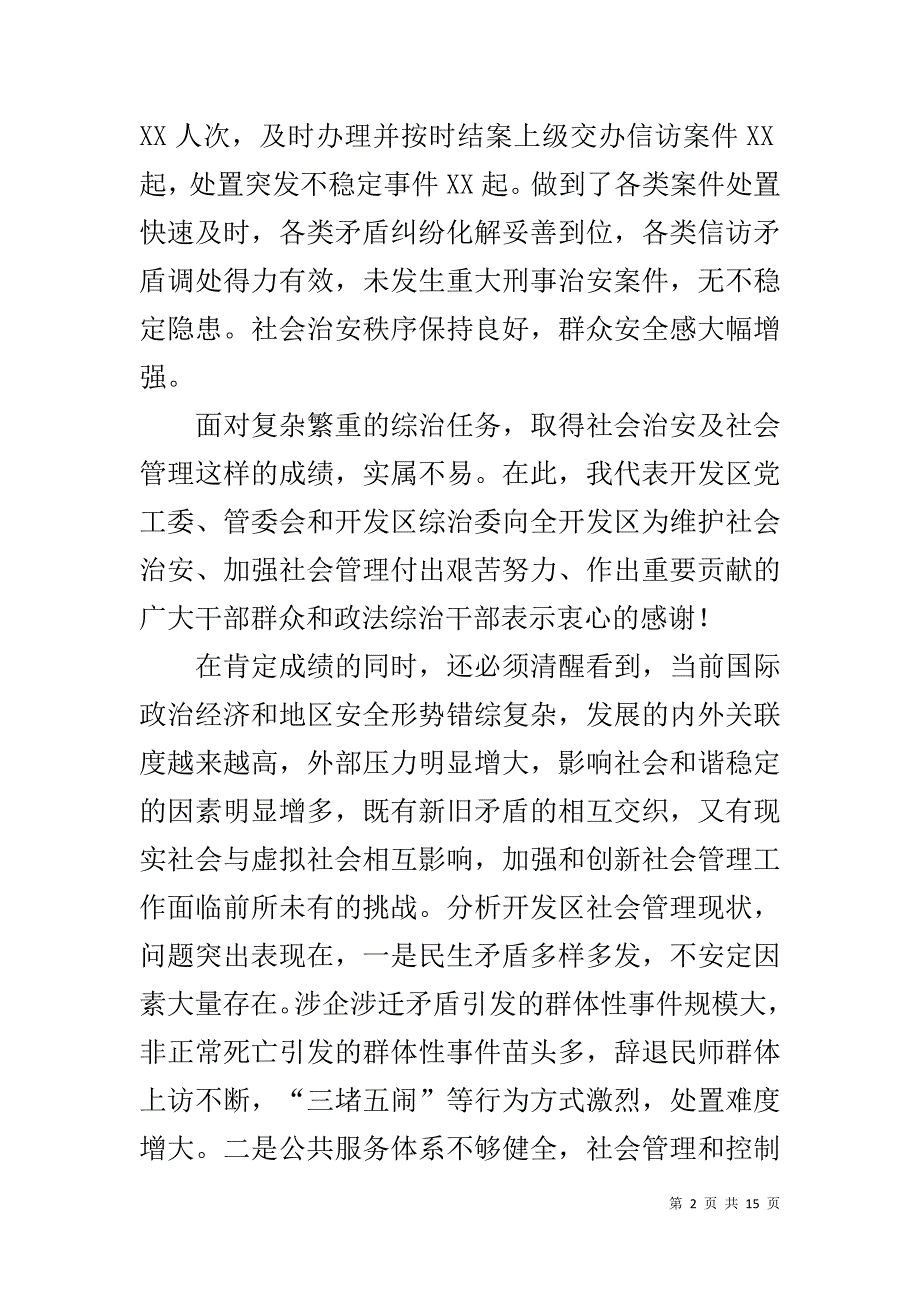 XX 人次，及时办理并按时结案上级交办信访案件 XX 起，处置突发不稳定事件 XX 起。做到了各类案件处置快速及时，各类矛盾纠纷化解妥善到位，各类信访矛盾调处得力有效，未发生重大刑事治安案件，无不稳定隐患。社会治安秩序保持良好，群众安全感大幅增强。

面对复杂繁重的综治任务，取得社会治安及社会管理这样的成绩，实属不易。在此，我代表开发区党工委、管委会和开发区综治委向全开发区为维护社会治安、加强社会管理付出艰苦努力、作出重要贡献的广大干部群众和政法综治干部表示衷心的感谢！

在肯定成绩的同时，还必须清醒看到，当前国际政治经济和地区安全形势错综复杂，发展的内外关联度越来越高，外部压力明显增大，影响社会和谐稳定的因素明显增多，既有新旧矛盾的相互交织，又有现实社会与虚拟社会相互影响，加强和创新社会管理工作面临前所未有的挑战。分析开发区社会管理现状，问题突出表现在，一是民生矛盾多样多发，不安定因素大量存在。涉企涉迁矛盾引发的群体性事件规模大，非正常死亡引发的群体性事件苗头多，辞退民师群体上访不断，“三堵五闹”等行为方式激烈，处置难度增大。二是公共服务体系不够健全，社会管理和控制

第 2 页 共 15 页